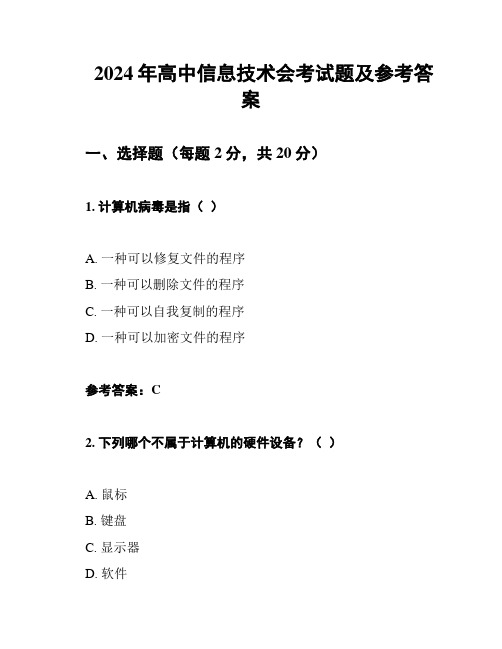 2024年高中信息技术会考试题及参考答案

一、选择题（每题2分，共20分）

1. 计算机病毒是指（ ）

A. 一种可以修复文件的程序
B. 一种可以删除文件的程序
C. 一种可以自我复制的程序
D. 一种可以加密文件的程序

参考答案：C

2. 下列哪个不属于计算机的硬件设备？（ ）

A. 鼠标
B. 键盘
C. 显示器
D. 软件